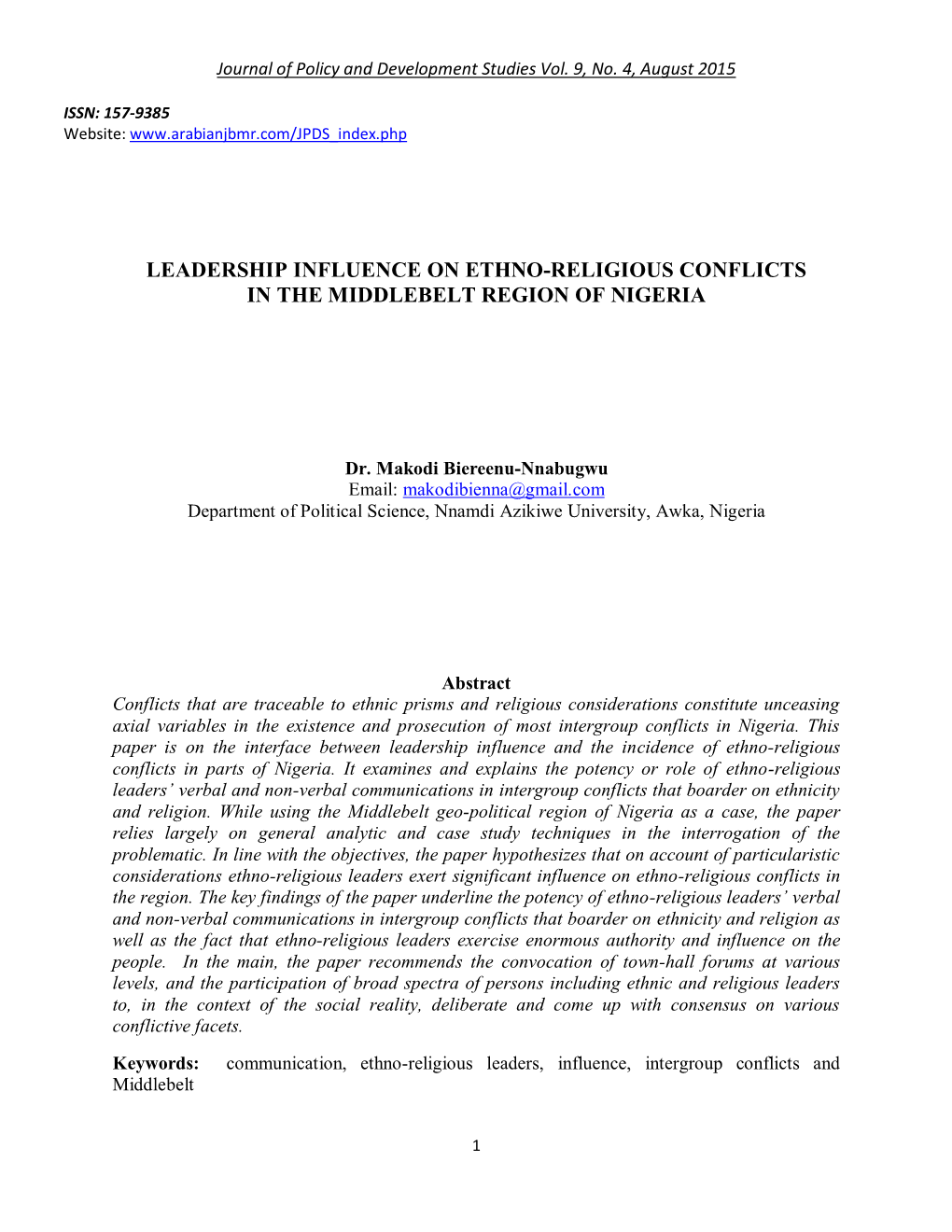 Journal of Policy and Development Studies Vol. 9, No. 4, August 2015

ISSN: 157-9385
Website: www.arabianjbmr.com/JPDS_index.php

LEADERSHIP INFLUENCE ON ETHNO-RELIGIOUS CONFLICTS IN THE MIDDLEBELT REGION OF NIGERIA

Dr. Makodi Biereenu-Nnabugwu
Email: makodibienna@gmail.com
Department of Political Science, Nnamdi Azikiwe University, Awka, Nigeria

Abstract
Conflicts that are traceable to ethnic prisms and religious considerations constitute unceasing axial variables in the existence and prosecution of most intergroup conflicts in Nigeria. This paper is on the interface between leadership influence and the incidence of ethno-religious conflicts in parts of Nigeria. It examines and explains the potency or role of ethno-religious leaders' verbal and non-verbal communications in intergroup conflicts that boarder on ethnicity and religion. While using the Middlebelt geo-political region of Nigeria as a case, the paper relies largely on general analytic and case study techniques in the interrogation of the problematic. In line with the objectives, the paper hypothesizes that on account of particularistic considerations ethno-religious leaders exert significant influence on ethno-religious conflicts in the region. The key findings of the paper underline the potency of ethno-religious leaders' verbal and non-verbal communications in intergroup conflicts that boarder on ethnicity and religion as well as the fact that ethno-religious leaders exercise enormous authority and influence on the people. In the main, the paper recommends the convocation of town-hall forums at various levels, and the participation of broad spectra of persons including ethnic and religious leaders to, in the context of the social reality, deliberate and come up with consensus on various conflictive facets.

Keywords: communication, ethno-religious leaders, influence, intergroup conflicts and Middlebelt

1